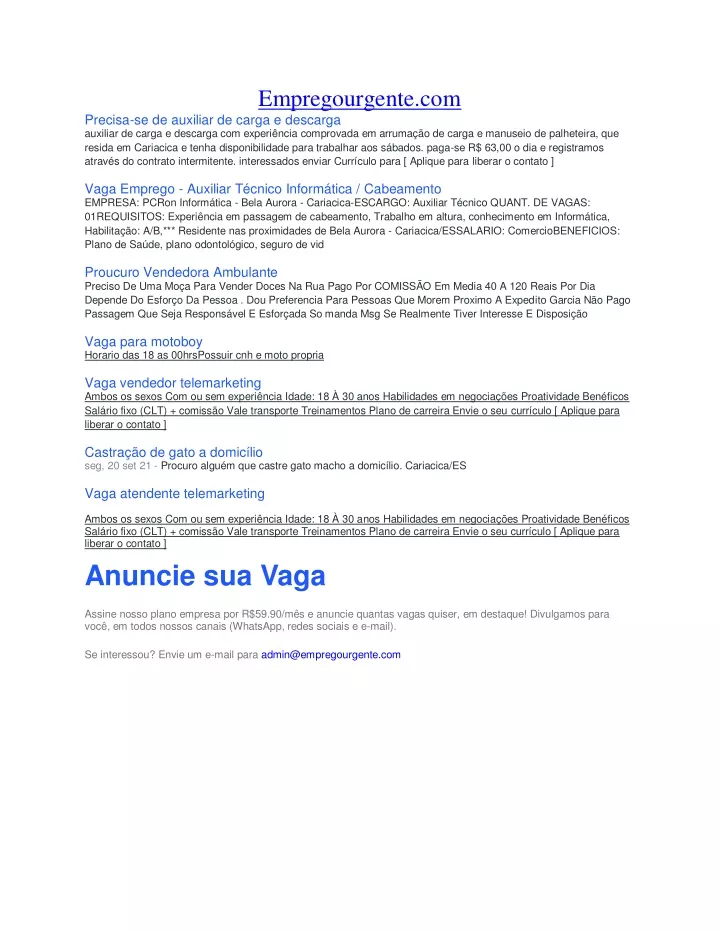 Empregourgente.com

Precisa-se de auxiliar de carga e descarga
auxiliar de carga e descarga com experiência comprovada em arrumação de carga e manuseio de palheteira, que resida em Cariacica e tenha disponibilidade para trabalhar aos sábados. paga-se R$ 63,00 o dia e registramos através do contrato intermitente. interessados enviar Currículo para [ Aplique para liberar o contato ]

Vaga Emprego - Auxiliar Técnico Informática / Cabeamento
EMPRESA: PCRon Informática - Bela Aurora - Cariacica-ESCARGO: Auxiliar Técnico QUANT. DE VAGAS: 01REQUISITOS: Experiência em passagem de cabeamento, Trabalho em altura, conhecimento em Informática, Habilitação: A/B,*** Residente nas proximidades de Bela Aurora - Cariacica/ESSALARIO: ComercioBENEFICIOS: Plano de Saúde, plano odontológico, seguro de vid

Proucuro Vendedora Ambulante
Preciso De Uma Moça Para Vender Doces Na Rua Pago Por COMISSÃO Em Media 40 A 120 Reais Por Dia Depende Do Esforço Da Pessoa . Dou Preferencia Para Pessoas Que Morem Proximo A Expedito Garcia Não Pago Passagem Que Seja Responsável E Esforçada So manda Msg Se Realmente Tiver Interesse E Disposição

Vaga para motoboy
Horario das 18 as 00hrsPossuir cnh e moto propria

Vaga vendedor telemarketing
Ambos os sexos Com ou sem experiência Idade: 18 À 30 anos Habilidades em negociações Proatividade Benéficos Salário fixo (CLT) + comissão Vale transporte Treinamentos Plano de carreira Envie o seu currículo [ Aplique para liberar o contato ]

Castração de gato a domicílio
seg, 20 set 21 - Procuro alguém que castre gato macho a domicílio. Cariacica/ES

Vaga atendente telemarketing

Ambos os sexos Com ou sem experiência Idade: 18 À 30 anos Habilidades em negociações Proatividade Benéficos Salário fixo (CLT) + comissão Vale transporte Treinamentos Plano de carreira Envie o seu currículo [ Aplique para liberar o contato ]

Anuncie sua Vaga

Assine nosso plano empresa por R$59.90/mês e anuncie quantas vagas quiser, em destaque! Divulgamos para você, em todos nossos canais (WhatsApp, redes sociais e e-mail).

Se interessou? Envie um e-mail para admin@empregourgente.com